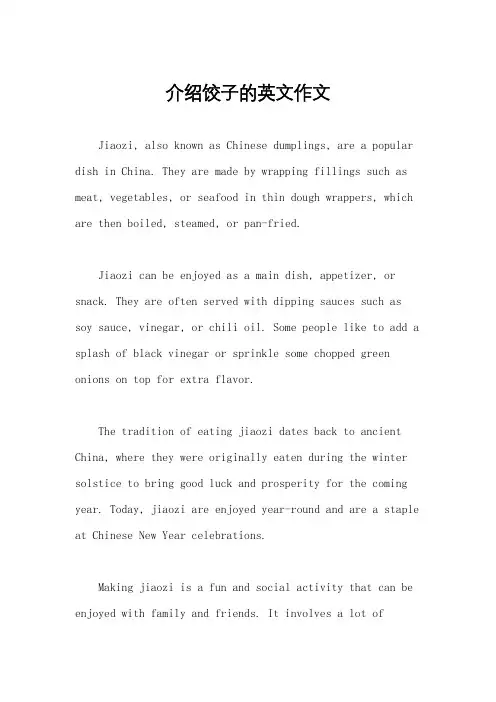 介绍饺子的英文作文

Jiaozi, also known as Chinese dumplings, are a popular dish in China. They are made by wrapping fillings such as meat, vegetables, or seafood in thin dough wrappers, which are then boiled, steamed, or pan-fried.

Jiaozi can be enjoyed as a main dish, appetizer, or snack. They are often served with dipping sauces such as soy sauce, vinegar, or chili oil. Some people like to add a splash of black vinegar or sprinkle some chopped green onions on top for extra flavor.

The tradition of eating jiaozi dates back to ancient China, where they were originally eaten during the winter solstice to bring good luck and prosperity for the coming year. Today, jiaozi are enjoyed year-round and are a staple at Chinese New Year celebrations.

Making jiaozi is a fun and social activity that can be enjoyed with family and friends. It involves a lot of